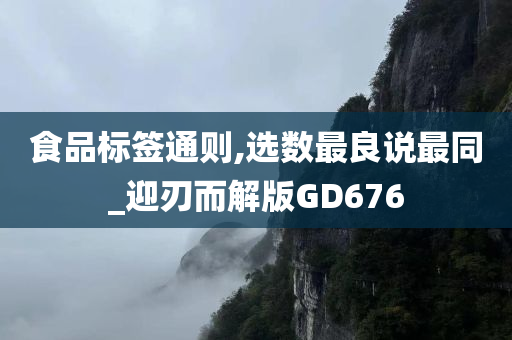 食品标签通则,选数最良说最同_迎刃而解版GD676